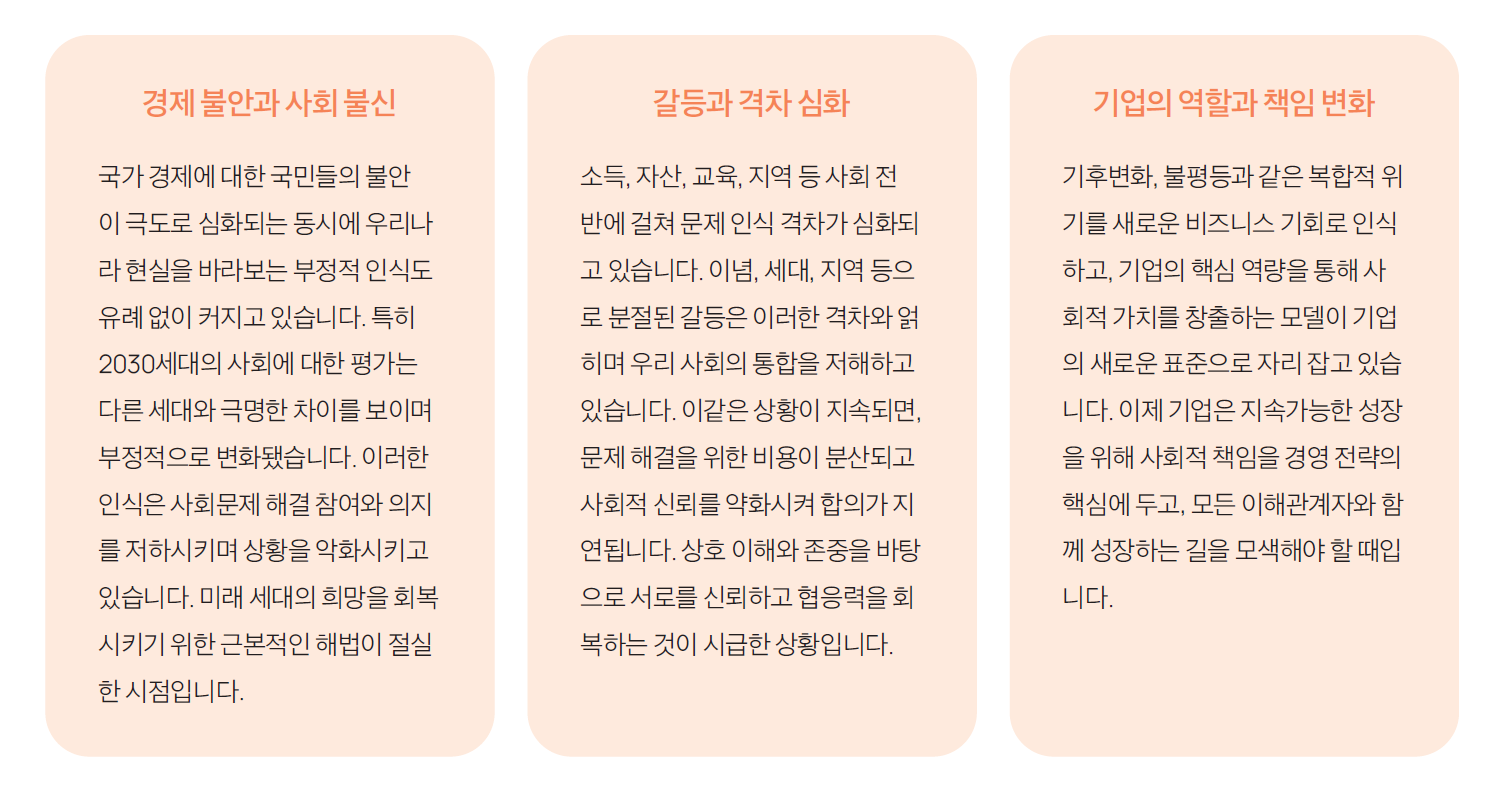 경제 불안과 사회 불신

국가 경제에 대한 국민들의 불안이 극도로 심화되는 동시에 우리나라 현실을 바라보는 부정적 인식도 유례 없이 커지고 있습니다. 특히 2030세대의 사회에 대한 평가는 다른 세대와 극명한 차이를 보이며 부정적으로 변화됐습니다. 이러한 인식은 사회문제 해결 참여와 의지를 저하시키며 상황을 악화시키고 있습니다. 미래 세대의 희망을 회복시키기 위한 근본적인 해법이 절실한 시점입니다.

갈등과 격차 심화

소득, 자산, 교육, 지역 등 사회 전반에 걸쳐 문제 인식 격차가 심화되고 있습니다. 이념, 세대, 지역 등으로 분절된 갈등은 이러한 격차와 얽히며 우리 사회의 통합을 저해하고 있습니다. 이같은 상황이 지속되면, 문제 해결을 위한 비용이 분산되고 사회적 신뢰를 약화시켜 합의가 지연됩니다. 상호 이해와 존중을 바탕으로 서로를 신뢰하고 협응력을 회복하는 것이 시급한 상황입니다.

기업의 역할과 책임 변화

기후변화, 불평등과 같은 복합적 위기를 새로운 비즈니스 기회로 인식하고, 기업의 핵심 역량을 통해 사회적 가치를 창출하는 모델이 기업의 새로운 표준으로 자리 잡고 있습니다. 이제 기업은 지속가능한 성장을 위해 사회적 책임을 경영 전략의 핵심에 두고, 모든 이해관계자와 함께 성장하는 길을 모색해야 할 때입니다.